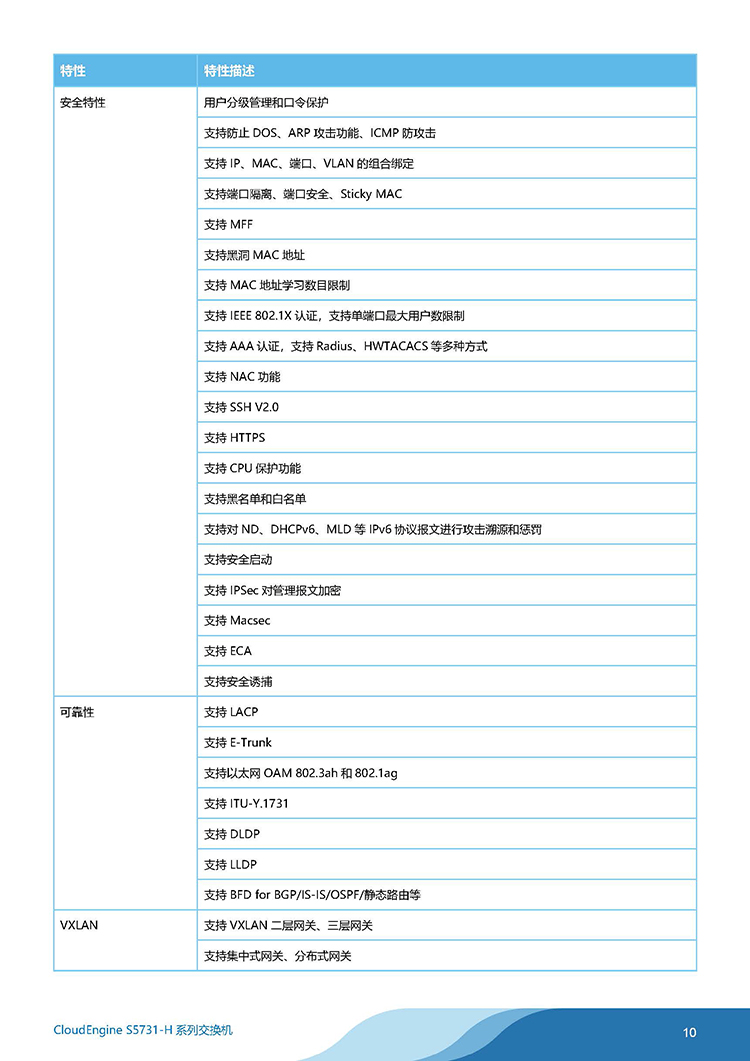 | 特性 | 特性描述 |
|---|---|
| 安全特性 | 用户分级管理和口令保护 |
| | 支持防止 DOS、ARP 攻击功能、ICMP 防攻击 |
| | 支持 IP、MAC、端口、VLAN 的组合绑定 |
| | 支持端口隔离、端口安全、Sticky MAC |
| | 支持 MFF |
| | 支持黑洞 MAC 地址 |
| | 支持 MAC 地址学习数目限制 |
| | 支持 IEEE 802.1X 认证，支持单端口最大用户数限制 |
| | 支持 AAA 认证，支持 Radius、HWTACACS 等多种方式 |
| | 支持 NAC 功能 |
| | 支持 SSH V2.0 |
| | 支持 HTTPS |
| | 支持 CPU 保护功能 |
| | 支持黑名单和白名单 |
| | 支持对 ND、DHCPv6、MLD 等 IPv6 协议报文进行攻击溯源和惩罚 |
| | 支持安全启动 |
| | 支持 IPSec 对管理报文加密 |
| | 支持 Macsec |
| | 支持 ECA |
| | 支持安全诱捕 |
| 可靠性 | 支持 LACP |
| | 支持 E-Trunk |
| | 支持以太网 OAM 802.3ah 和 802.1ag |
| | 支持 ITU-Y.1731 |
| | 支持 DLDP |
| | 支持 LLDP |
| | 支持 BFD for BGP/IS-IS/OSPF/静态路由等 |
| VXLAN | 支持 VXLAN 二层网关、三层网关 |
| | 支持集中式网关、分布式网关 |

CloudEngine S5731-H 系列交换机

10